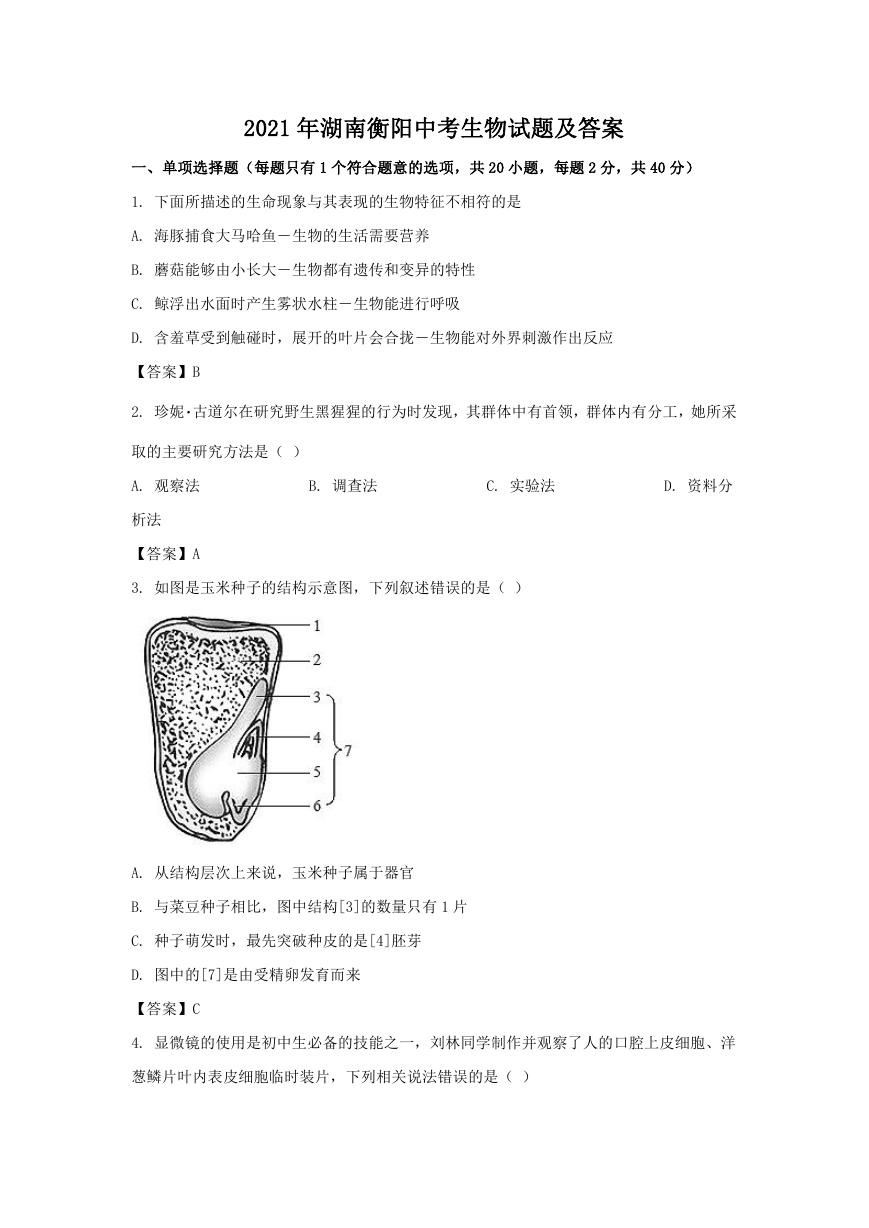 2021年湖南衡阳中考生物试题及答案

一、单项选择题（每题只有1个符合题意的选项，共20小题，每题2分，共40分）

1. 下面所描述的生命现象与其表现的生物特征不相符的是

A. 海豚捕食大马哈鱼－生物的生活需要营养

B. 蘑菇能够由小长大－生物都有遗传和变异的特性

C. 鲸浮出水面时产生雾状水柱－生物能进行呼吸

D. 含羞草受到触碰时，展开的叶片会合拢－生物能对外界刺激作出反应

【答案】B

2. 珍妮·古道尔在研究野生黑猩猩的行为时发现，其群体中有首领，群体内有分工，她所采取的主要研究方法是（ ）

A. 观察法　　B. 调查法　　C. 实验法　　D. 资料分析法

【答案】A

3. 如图是玉米种子的结构示意图，下列叙述错误的是（ ）

1
2
3
4
5
6
7

A. 从结构层次上来说，玉米种子属于器官

B. 与菜豆种子相比，图中结构[3]的数量只有1片

C. 种子萌发时，最先突破种皮的是[4]胚芽

D. 图中的[7]是由受精卵发育而来

【答案】C

4. 显微镜的使用是初中生必备的技能之一，刘林同学制作并观察了人的口腔上皮细胞、洋葱鳞片叶内表皮细胞临时装片，下列相关说法错误的是（ ）